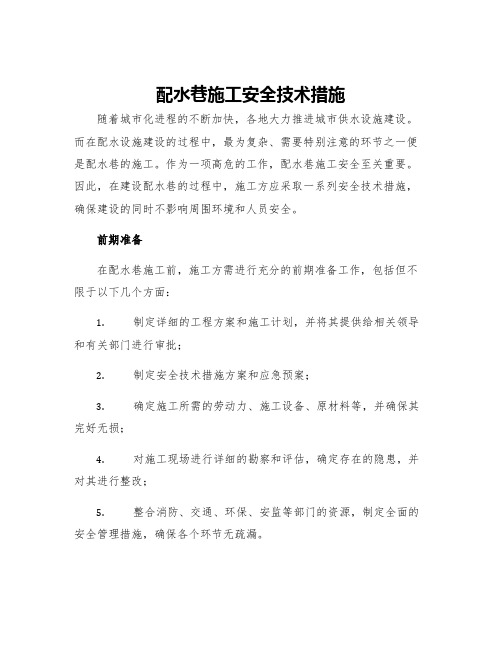 配水巷施工安全技术措施

随着城市化进程的不断加快，各地大力推进城市供水设施建设。而在配水设施建设的过程中，最为复杂、需要特别注意的环节之一便是配水巷的施工。作为一项高危的工作，配水巷施工安全至关重要。因此，在建设配水巷的过程中，施工方应采取一系列安全技术措施，确保建设的同时不影响周围环境和人员安全。

前期准备

在配水巷施工前，施工方需进行充分的前期准备工作，包括但不限于以下几个方面：

1. 制定详细的工程方案和施工计划，并将其提供给相关领导和有关部门进行审批；

2. 制定安全技术措施方案和应急预案；

3. 确定施工所需的劳动力、施工设备、原材料等，并确保其完好无损；

4. 对施工现场进行详细的勘察和评估，确定存在的隐患，并对其进行整改；

5. 整合消防、交通、环保、安监等部门的资源，制定全面的安全管理措施，确保各个环节无疏漏。